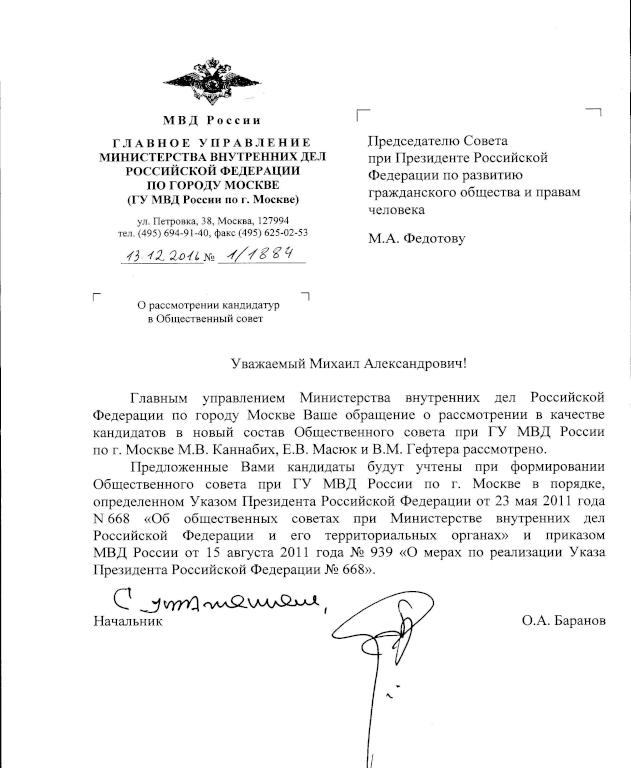 МВД России

ГЛАВНОЕ УПРАВЛЕНИЕ
МИНИСТЕРСТВА ВНУТРЕННИХ ДЕЛ
РОССИЙСКОЙ ФЕДЕРАЦИИ
ПО ГОРОДУ МОСКВЕ
(ГУ МВД России по г. Москве)

ул. Петровка, 38, Москва, 127994
тел. (495) 694-91-40, факс (495) 625-02-53

13.12.2016 № 1/1884

О рассмотрении кандидатур
в Общественный совет

Председателю Совета при Президенте Российской Федерации по развитию гражданского общества и правам человека

М.А. Федотову

Уважаемый Михаил Александрович!

Главным управлением Министерства внутренних дел Российской Федерации по городу Москве Ваше обращение о рассмотрении в качестве кандидатов в новый состав Общественного совета при ГУ МВД России по г. Москве М.В. Каннабих, Е.В. Масюк и В.М. Гефтера рассмотрено.

Предложенные Вами кандидаты будут учтены при формировании Общественного совета при ГУ МВД России по г. Москве в порядке, определенном Указом Президента Российской Федерации от 23 мая 2011 года N 668 «Об общественных советах при Министерстве внутренних дел Российской Федерации и его территориальных органах» и приказом МВД России от 15 августа 2011 года № 939 «О мерах по реализации Указа Президента Российской Федерации № 668».

С уважением,
Начальник

О.А. Баранов